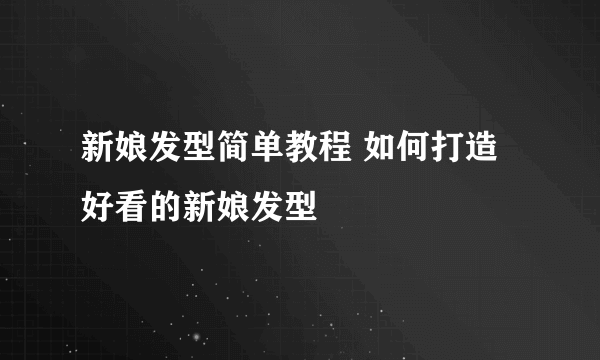 新娘发型简单教程 如何打造好看的新娘发型